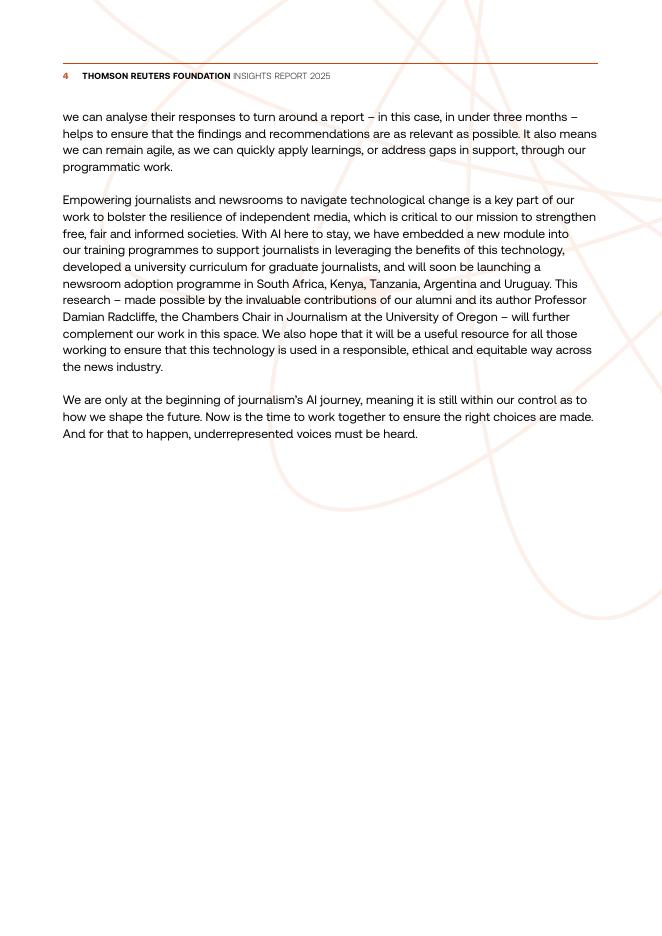 4 THOMSON REUTERS FOUNDATION INSIGHTS REPORT 2025

we can analyse their responses to turn around a report – in this case, in under three months – helps to ensure that the findings and recommendations are as relevant as possible. It also means we can remain agile, as we can quickly apply learnings, or address gaps in support, through our programmatic work.

Empowering journalists and newsrooms to navigate technological change is a key part of our work to bolster the resilience of independent media, which is critical to our mission to strengthen free, fair and informed societies. With AI here to stay, we have embedded a new module into our training programmes to support journalists in leveraging the benefits of this technology, developed a university curriculum for graduate journalists, and will soon be launching a newsroom adoption programme in South Africa, Kenya, Tanzania, Argentina and Uruguay. This research – made possible by the invaluable contributions of our alumni and its author Professor Damian Radcliffe, the Chambers Chair in Journalism at the University of Oregon – will further complement our work in this space. We also hope that it will be a useful resource for all those working to ensure that this technology is used in a responsible, ethical and equitable way across the news industry.

We are only at the beginning of journalism's AI journey, meaning it is still within our control as to how we shape the future. Now is the time to work together to ensure the right choices are made. And for that to happen, underrepresented voices must be heard.